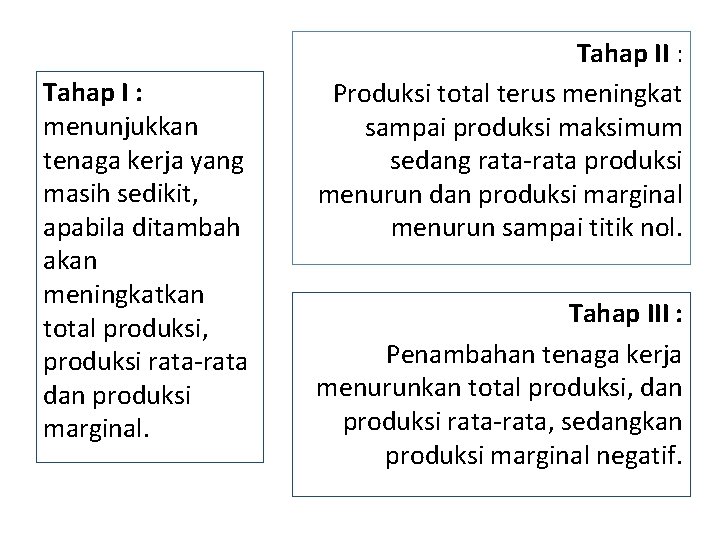 Tahap I :
menunjukkan tenaga kerja yang masih sedikit, apabila ditambah akan meningkatkan total produksi, produksi rata-rata dan produksi marginal.

Tahap II :
Produksi total terus meningkat sampai produksi maksimum sedang rata-rata produksi menurun dan produksi marginal menurun sampai titik nol.

Tahap III :
Penambahan tenaga kerja menurunkan total produksi, dan produksi rata-rata, sedangkan produksi marginal negatif.